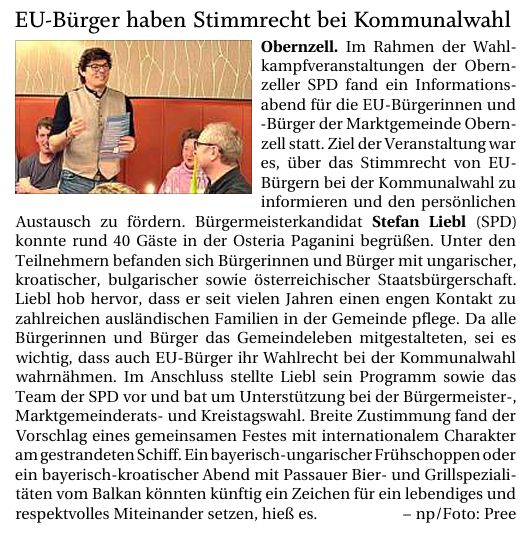 EU-Bürger haben Stimmrecht bei Kommunalwahl

Obernzell. Im Rahmen der Wahlkampfveranstaltungen der Obernzeller SPD fand ein Informationsabend für die EU-Bürgerinnen und -Bürger der Marktgemeinde Obernzell statt. Ziel der Veranstaltung war es, über das Stimmrecht von EU-Bürgern bei der Kommunalwahl zu informieren und den persönlichen Austausch zu fördern. Bürgermeisterkandidat Stefan Liebl (SPD) konnte rund 40 Gäste in der Osteria Paganini begrüßen. Unter den Teilnehmern befanden sich Bürgerinnen und Bürger mit ungarischer, kroatischer, bulgarischer sowie österreichischer Staatsbürgerschaft. Liebl hob hervor, dass er seit vielen Jahren einen engen Kontakt zu zahlreichen ausländischen Familien in der Gemeinde pflege. Da alle Bürgerinnen und Bürger das Gemeindeleben mitgestalteten, sei es wichtig, dass auch EU-Bürger ihr Wahlrecht bei der Kommunalwahl wahrnähmen. Im Anschluss stellte Liebl sein Programm sowie das Team der SPD vor und bat um Unterstützung bei der Bürgermeister-, Marktgemeinderats- und Kreistagswahl. Breite Zustimmung fand der Vorschlag eines gemeinsamen Festes mit internationalem Charakter am gestrandeten Schiff. Ein bayerisch-ungarischer Frühschoppen oder ein bayerisch-kroatischer Abend mit Passauer Bier- und Grillspezialitäten vom Balkan könnten künftig ein Zeichen für ein lebendiges und respektvolles Miteinander setzen, hieß es. – np/Foto: Pree